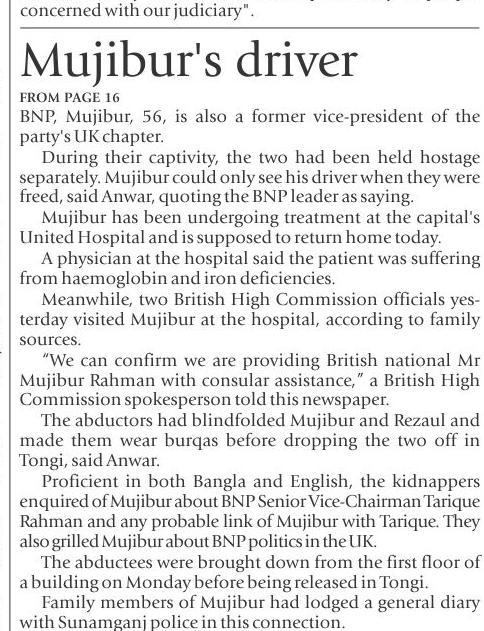 concerned with our judiciary".

Mujibur's driver

FROM PAGE 16

BNP, Mujibur, 56, is also a former vice-president of the party's UK chapter.

During their captivity, the two had been held hostage separately. Mujibur could only see his driver when they were freed, said Anwar, quoting the BNP leader as saying.

Mujibur has been undergoing treatment at the capital's United Hospital and is supposed to return home today.

A physician at the hospital said the patient was suffering from haemoglobin and iron deficiencies.

Meanwhile, two British High Commission officials yesterday visited Mujibur at the hospital, according to family sources.

"We can confirm we are providing British national Mr Mujibur Rahman with consular assistance," a British High Commission spokesperson told this newspaper.

The abductors had blindfolded Mujibur and Rezaul and made them wear burqas before dropping the two off in Tongi, said Anwar.

Proficient in both Bangla and English, the kidnappers enquired of Mujibur about BNP Senior Vice-Chairman Tarique Rahman and any probable link of Mujibur with Tarique. They also grilled Mujibur about BNP politics in the UK.

The abductees were brought down from the first floor of a building on Monday before being released in Tongi.

Family members of Mujibur had lodged a general diary with Sunamganj police in this connection.